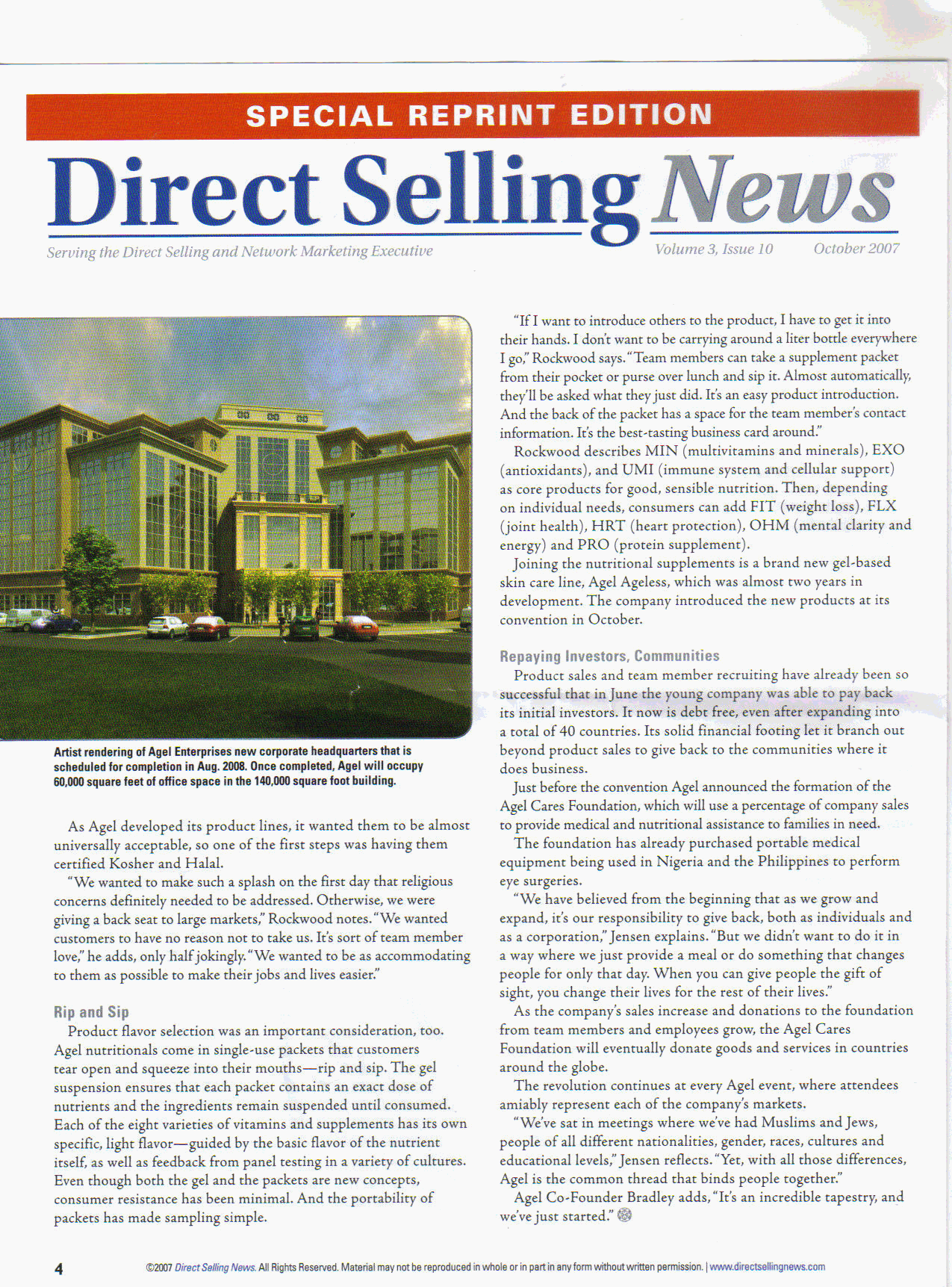 SPECIAL REPRINT EDITION

Direct Selling News

Serving the Direct Selling and Network Marketing Executive

Volume 3, Issue 10 October 2007

Artist rendering of Agel Enterprises new corporate headquarters that is scheduled for completion in Aug. 2008. Once completed, Agel will occupy 60,000 square feet of office space in the 140,000 square foot building.

As Agel developed its product lines, it wanted them to be almost universally acceptable, so one of the first steps was having them certified Kosher and Halal.

"We wanted to make such a splash on the first day that religious concerns definitely needed to be addressed. Otherwise, we were giving a back seat to large markets," Rockwood notes. "We wanted customers to have no reason not to take us. It's sort of team member love," he adds, only half jokingly. "We wanted to be as accommodating to them as possible to make their jobs and lives easier."

Rip and Sip

Product flavor selection was an important consideration, too. Agel nutritionals come in single-use packets that customers tear open and squeeze into their mouths—rip and sip. The gel suspension ensures that each packet contains an exact dose of nutrients and the ingredients remain suspended until consumed. Each of the eight varieties of vitamins and supplements has its own specific, light flavor—guided by the basic flavor of the nutrient itself, as well as feedback from panel testing in a variety of cultures. Even though both the gel and the packets are new concepts, consumer resistance has been minimal. And the portability of packets has made sampling simple.

"If I want to introduce others to the product, I have to get it into their hands. I don't want to be carrying around a liter bottle everywhere I go," Rockwood says. "Team members can take a supplement packet from their pocket or purse over lunch and sip it. Almost automatically, they'll be asked what they just did. It's an easy product introduction. And the back of the packet has a space for the team member's contact information. It's the best-tasting business card around."

Rockwood describes MIN (multivitamins and minerals), EXO (antioxidants), and UMI (immune system and cellular support) as core products for good, sensible nutrition. Then, depending on individual needs, consumers can add FIT (weight loss), FLX (joint health), HRT (heart protection), OHM (mental clarity and energy) and PRO (protein supplement).

Joining the nutritional supplements is a brand new gel-based skin care line, Agel Ageless, which was almost two years in development. The company introduced the new products at its convention in October.

Repaying Investors, Communities

Product sales and team member recruiting have already been so successful that in June the young company was able to pay back its initial investors. It now is debt free, even after expanding into a total of 40 countries. Its solid financial footing let it branch out beyond product sales to give back to the communities where it does business.

Just before the convention Agel announced the formation of the Agel Cares Foundation, which will use a percentage of company sales to provide medical and nutritional assistance to families in need.

The foundation has already purchased portable medical equipment being used in Nigeria and the Philippines to perform eye surgeries.

"We have believed from the beginning that as we grow and expand, it's our responsibility to give back, both as individuals and as a corporation," Jensen explains. "But we didn't want to do it in a way where we just provide a meal or do something that changes people for only that day. When you can give people the gift of sight, you change their lives for the rest of their lives."

As the company's sales increase and donations to the foundation from team members and employees grow, the Agel Cares Foundation will eventually donate goods and services in countries around the globe.

The revolution continues at every Agel event, where attendees amiably represent each of the company's markets.

"We've sat in meetings where we've had Muslims and Jews, people of all different nationalities, gender, races, cultures and educational levels," Jensen reflects. "Yet, with all those differences, Agel is the common thread that binds people together."

Agel Co-Founder Bradley adds, "It's an incredible tapestry, and we've just started."

4 ©2007 Direct Selling News. All Rights Reserved. Material may not be reproduced in whole or in part in any form without written permission. | www.directsellingnews.com